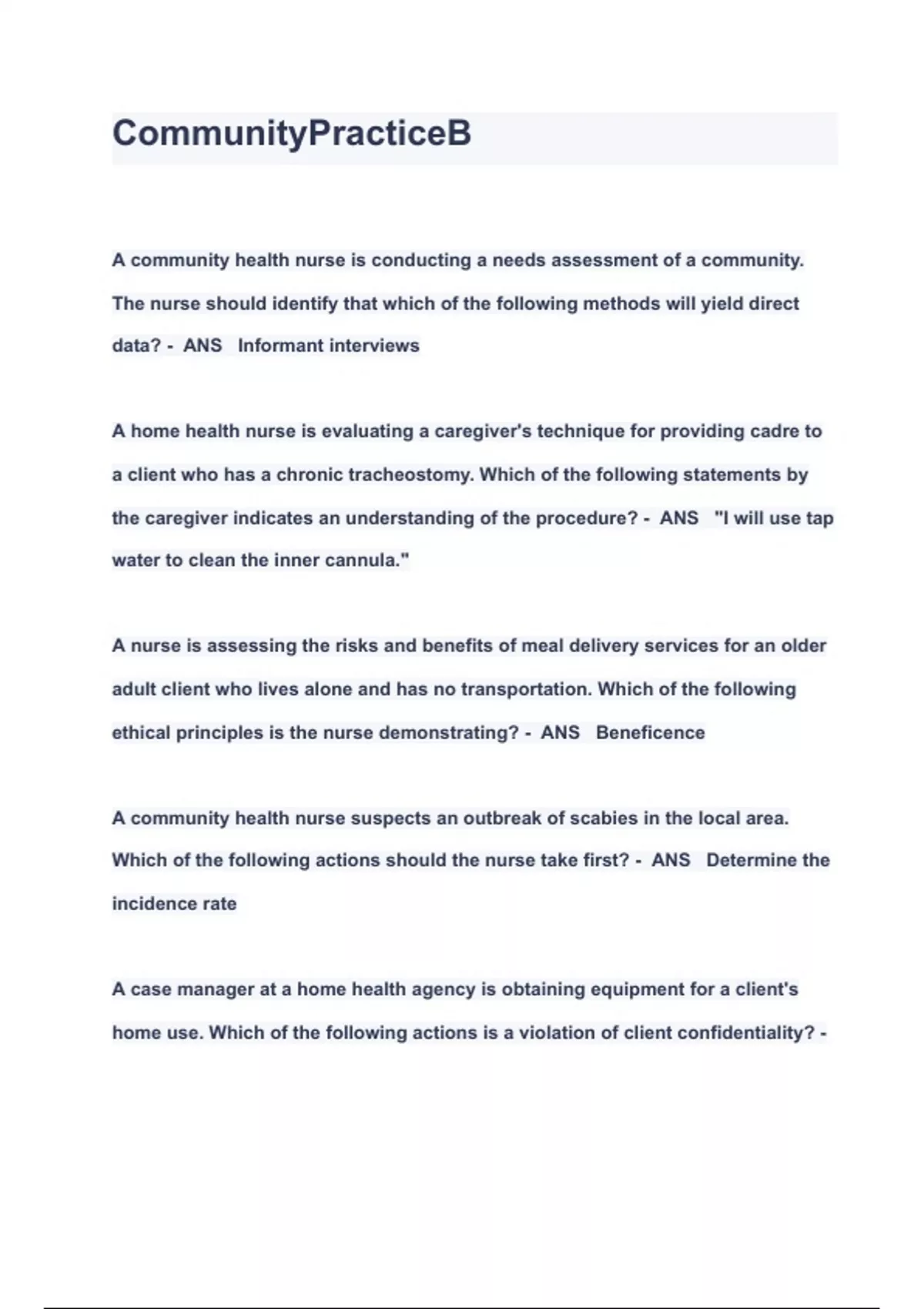 CommunityPracticeB

A community health nurse is conducting a needs assessment of a community. The nurse should identify that which of the following methods will yield direct data? - ANS Informant interviews

A home health nurse is evaluating a caregiver's technique for providing cadre to a client who has a chronic tracheostomy. Which of the following statements by the caregiver indicates an understanding of the procedure? - ANS "I will use tap water to clean the inner cannula."

A nurse is assessing the risks and benefits of meal delivery services for an older adult client who lives alone and has no transportation. Which of the following ethical principles is the nurse demonstrating? - ANS Beneficence

A community health nurse suspects an outbreak of scabies in the local area. Which of the following actions should the nurse take first? - ANS Determine the incidence rate

A case manager at a home health agency is obtaining equipment for a client's home use. Which of the following actions is a violation of client confidentiality? -